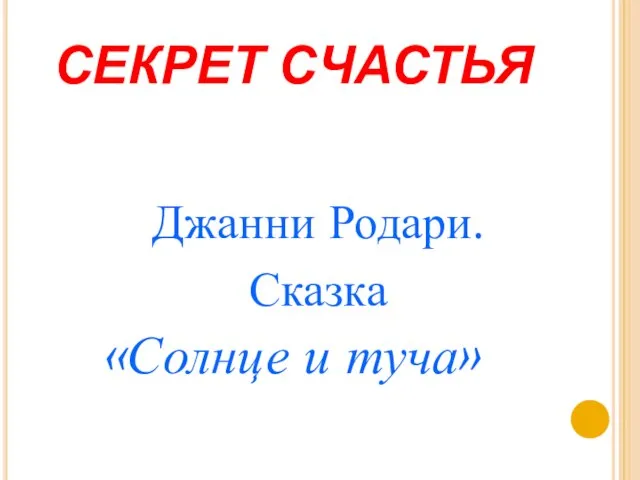 СЕКРЕТ СЧАСТЬЯ

Джанни Родари.
Сказка
«Солнце и туча»